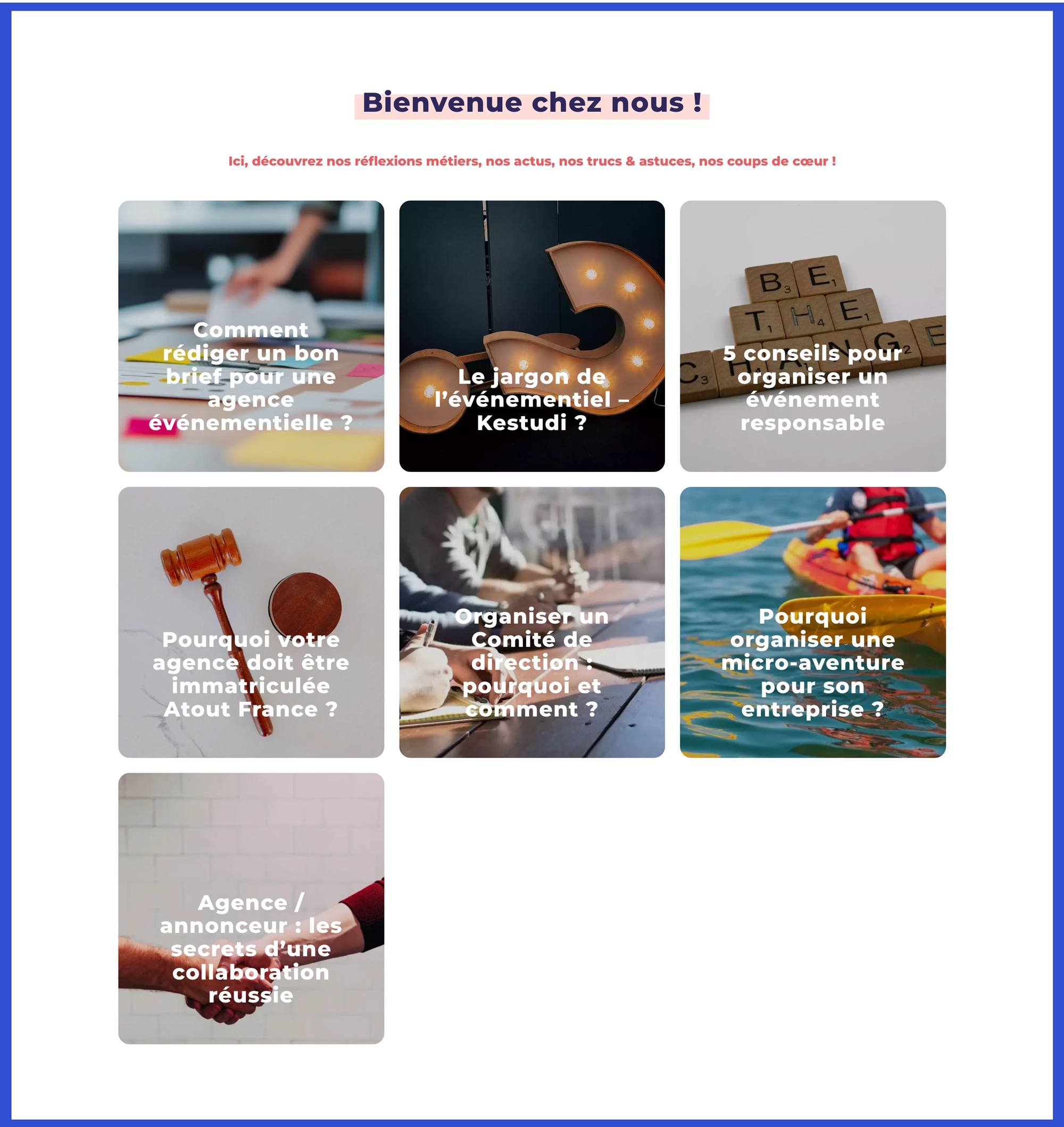 Bienvenue chez nous !

Ici, découvrez nos réflexions métiers, nos actus, nos trucs & astuces, nos coups de cœur !

Comment rédiger un bon brief pour une agence événementielle ?

Le jargon de l'événementiel – Kestudi ?

BE THE CHANGE

5 conseils pour organiser un événement responsable

Pourquoi votre agence doit être immatriculée Atout France ?

Organiser un Comité de direction : pourquoi et comment ?

Pourquoi organiser une micro-aventure pour son entreprise ?

Agence / annonceur : les secrets d'une collaboration réussie